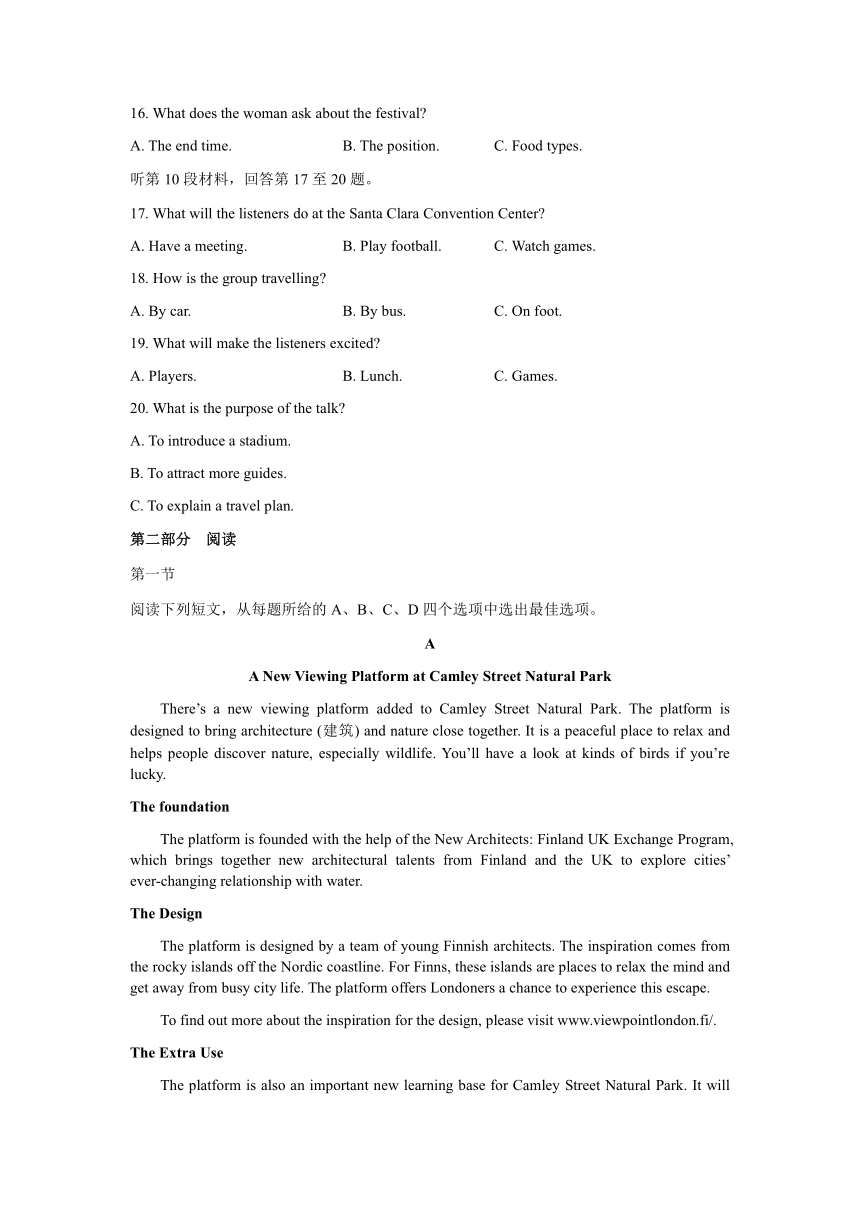 16. What does the woman ask about the festival?

A. The end time.	B. The position.	C. Food types.

听第 10 段材料，回答第 17 至 20 题。

17. What will the listeners do at the Santa Clara Convention Center?

A. Have a meeting.	B. Play football.	C. Watch games.

18. How is the group travelling?

A. By car.	B. By bus.	C. On foot.

19. What will make the listeners excited?

A. Players.	B. Lunch.	C. Games.

20. What is the purpose of the talk?

A. To introduce a stadium.

B. To attract more guides.

C. To explain a travel plan.

第二部分　阅读

第一节

阅读下列短文，从每题所给的 A、B、C、D 四个选项中选出最佳选项。

A

A New Viewing Platform at Camley Street Natural Park

There’s a new viewing platform added to Camley Street Natural Park. The platform is designed to bring architecture (建筑) and nature close together. It is a peaceful place to relax and helps people discover nature, especially wildlife. You’ll have a look at kinds of birds if you’re lucky.

The foundation

The platform is founded with the help of the New Architects: Finland UK Exchange Program, which brings together new architectural talents from Finland and the UK to explore cities’ ever-changing relationship with water.

The Design

The platform is designed by a team of young Finnish architects. The inspiration comes from the rocky islands off the Nordic coastline. For Finns, these islands are places to relax the mind and get away from busy city life. The platform offers Londoners a chance to experience this escape.

To find out more about the inspiration for the design, please visit www.viewpointlondon.fi/.

The Extra Use

The platform is also an important new learning base for Camley Street Natural Park. It will